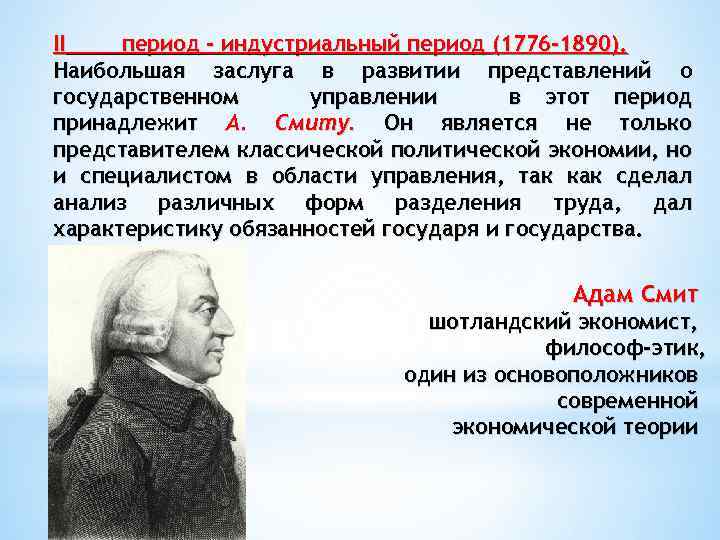 II период - индустриальный период (1776-1890).
Наибольшая заслуга в развитии представлений о государственном управлении в этот период принадлежит А. Смиту. Он является не только представителем классической политической экономии, но и специалистом в области управления, так как сделал анализ различных форм разделения труда, дал характеристику обязанностей государя и государства.

Адам Смит
шотландский экономист, философ-этик, один из основоположников современной экономической теории